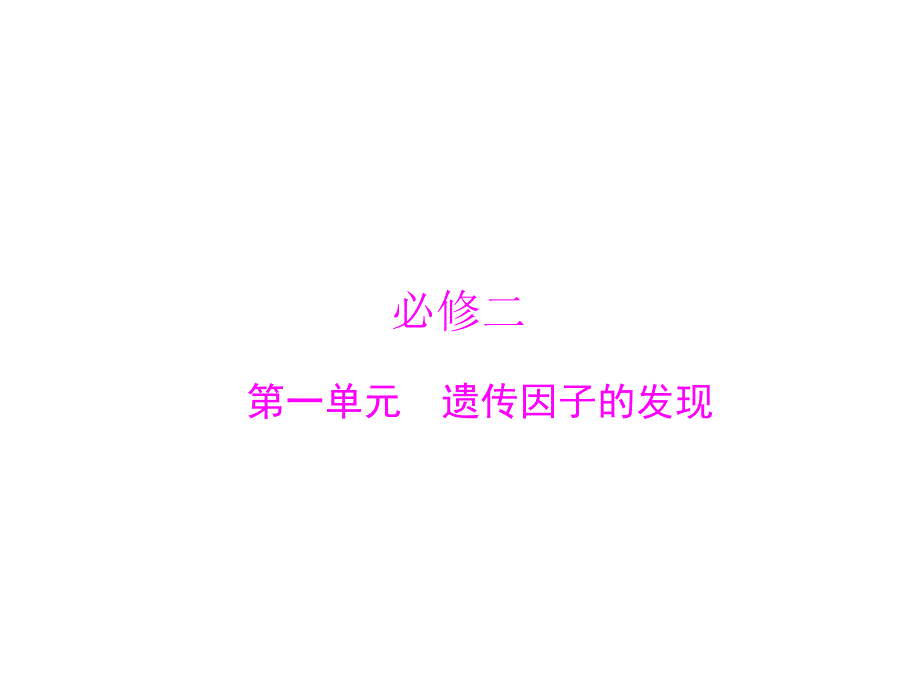 必修二

第一单元　遗传因子的发现